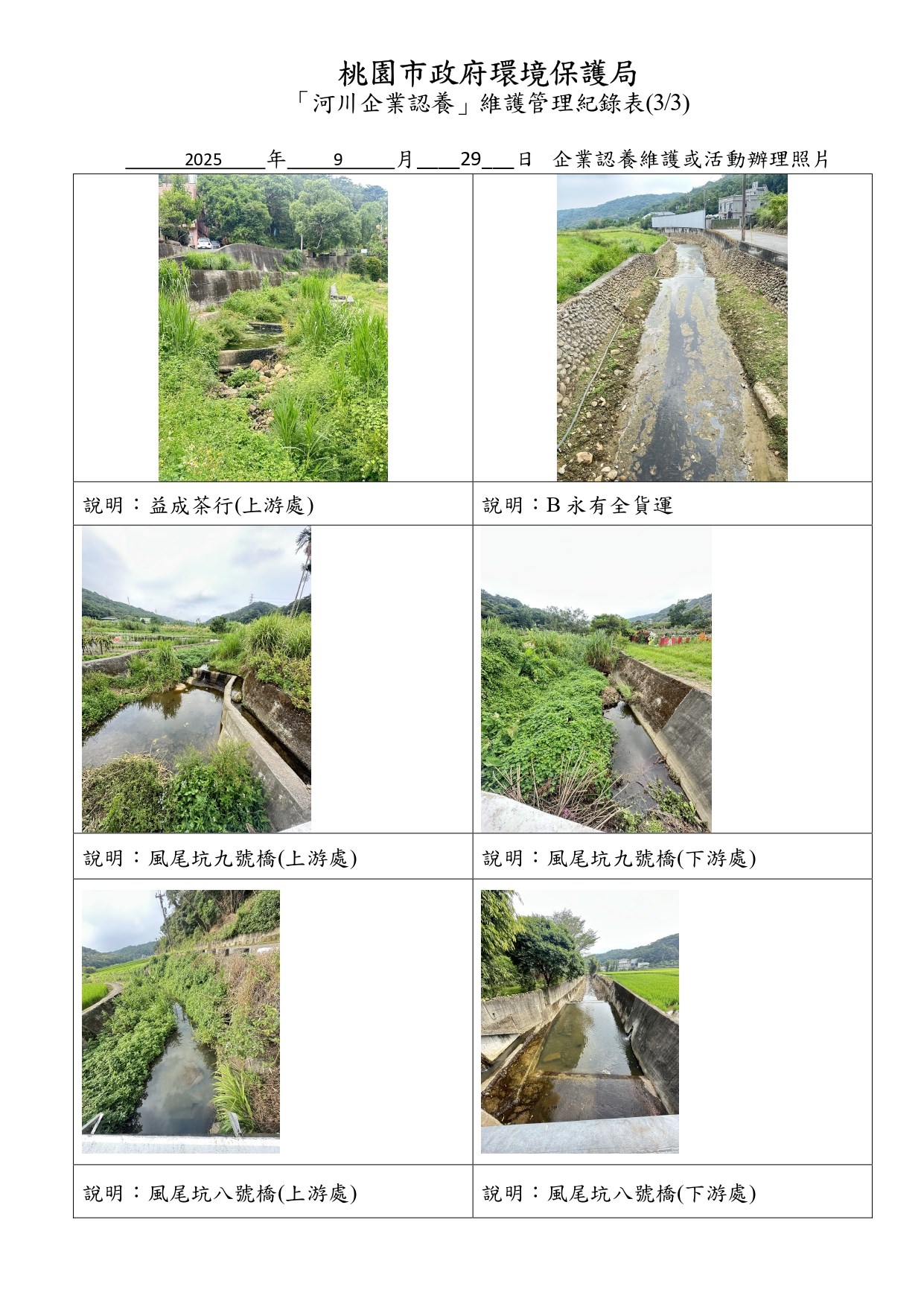 桃園市政府環境保護局
「河川企業認養」維護管理紀錄表(3/3)

2025年9月29日 企業認養維護或活動辦理照片

說明：益成茶行(上游處)

說明：B永有全貨運

說明：風尾坑九號橋(上游處)

說明：風尾坑九號橋(下游處)

說明：風尾坑八號橋(上游處)

說明：風尾坑八號橋(下游處)